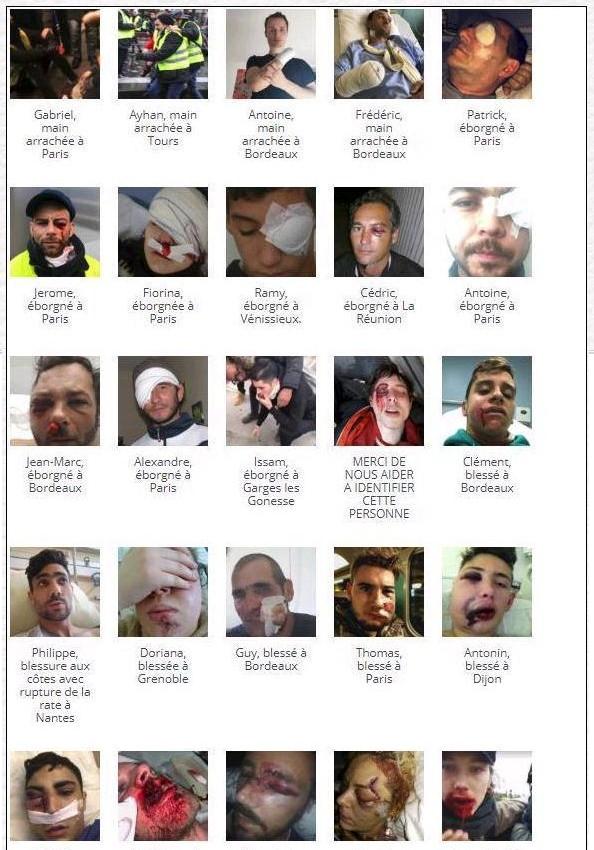 Gabriel, main arrachée à Paris

Ayhan, main arrachée à Tours

Antoine, main arrachée à Bordeaux

Frédéric, main arrachée à Bordeaux

Patrick, éborgné à Paris

Jerome, éborgné à Paris

Fiorina, éborgnée à Paris

Ramy, éborgné à Vénissieux.

Cédric, éborgné à La Réunion

Antoine, éborgné à Paris

Jean-Marc, éborgné à Bordeaux

Alexandre, éborgné à Paris

Issam, éborgné à Garges les Gonesse

MERCI DE NOUS AIDER A IDENTIFIER CETTE PERSONNE

Clément, blessé à Bordeaux

Philippe, blessure aux côtes avec rupture de la rate à Nantes

Doriana, blessée à Grenoble

Guy, blessé à Bordeaux

Thomas, blessé à Paris

Antonin, blessé à Dijon